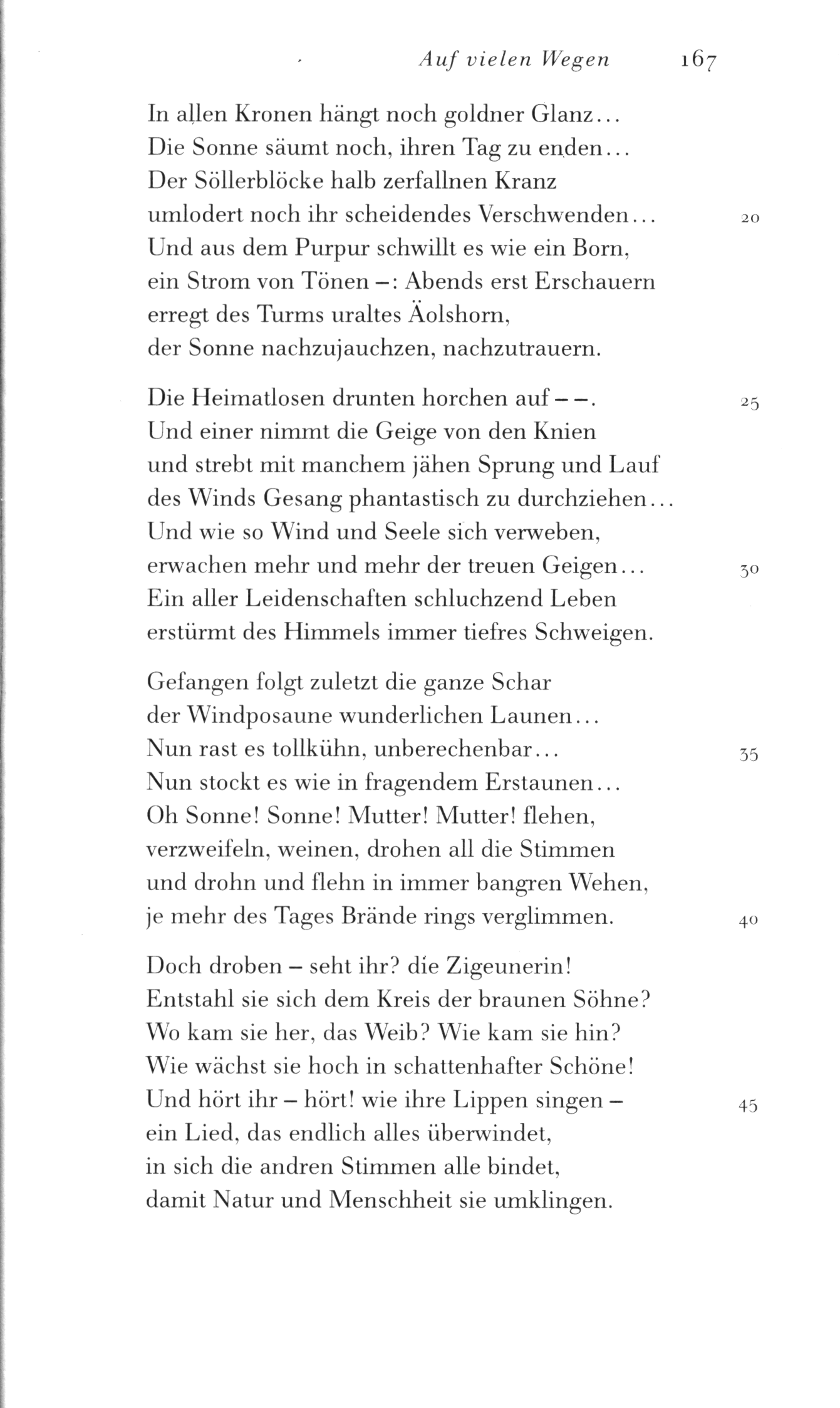 Auf vielen Wegen 167

In allen Kronen hängt noch goldner Glanz...
Die Sonne säumt noch, ihren Tag zu enden...
Der Söllerblöcke halb zerfallnen Kranz
umlodert noch ihr scheidendes Verschwenden... 20
Und aus dem Purpur schwillt es wie ein Born,
ein Strom von Tönen –: Abends erst Erschauern
erregt des Turms uraltes Äolshorn,
der Sonne nachzujauchzen, nachzutrauern.

Die Heimatlosen drunten horchen auf – –. 25
Und einer nimmt die Geige von den Knien
und strebt mit manchem jähen Sprung und Lauf
des Winds Gesang phantastisch zu durchziehen...
Und wie so Wind und Seele sich verweben,
erwachen mehr und mehr der treuen Geigen... 30
Ein aller Leidenschaften schluchzend Leben
erstürmt des Himmels immer tiefres Schweigen.

Gefangen folgt zuletzt die ganze Schar
der Windposaune wunderlichen Launen...
Nun rast es tollkühn, unberechenbar... 35
Nun stockt es wie in fragendem Erstaunen...
Oh Sonne! Sonne! Mutter! Mutter! flehen,
verzweifeln, weinen, drohen all die Stimmen
und drohn und flehn in immer bangren Wehen,
je mehr des Tages Brände rings verglimmen. 40

Doch droben – seht ihr? die Zigeunerin!
Entstahl sie sich dem Kreis der braunen Söhne?
Wo kam sie her, das Weib? Wie kam sie hin?
Wie wächst sie hoch in schattenhafter Schöne!
Und hört ihr – hört! wie ihre Lippen singen – 45
ein Lied, das endlich alles überwindet,
in sich die andren Stimmen alle bindet,
damit Natur und Menschheit sie umklingen.